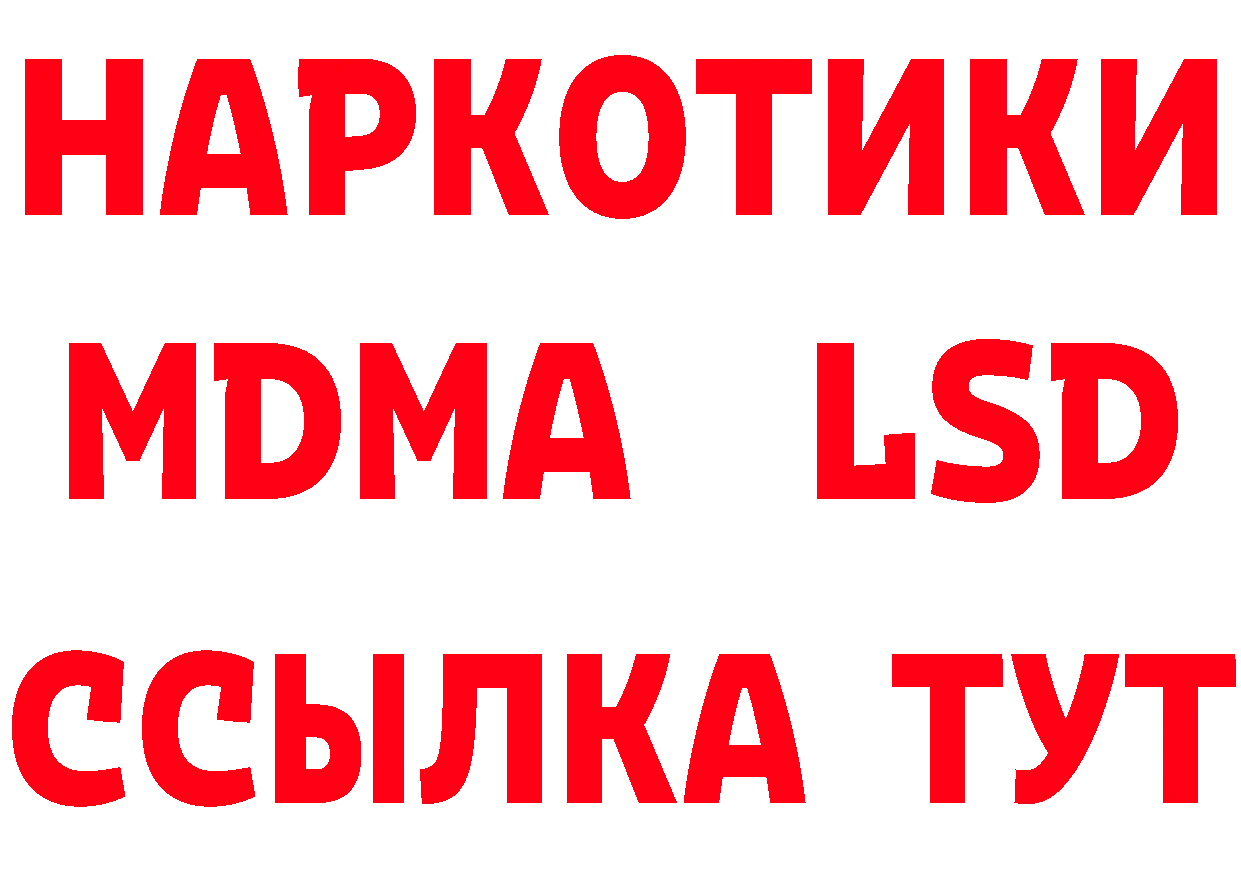 НАРКОТИКИ
MDMA LSD
ССЫЛКА ТУТ